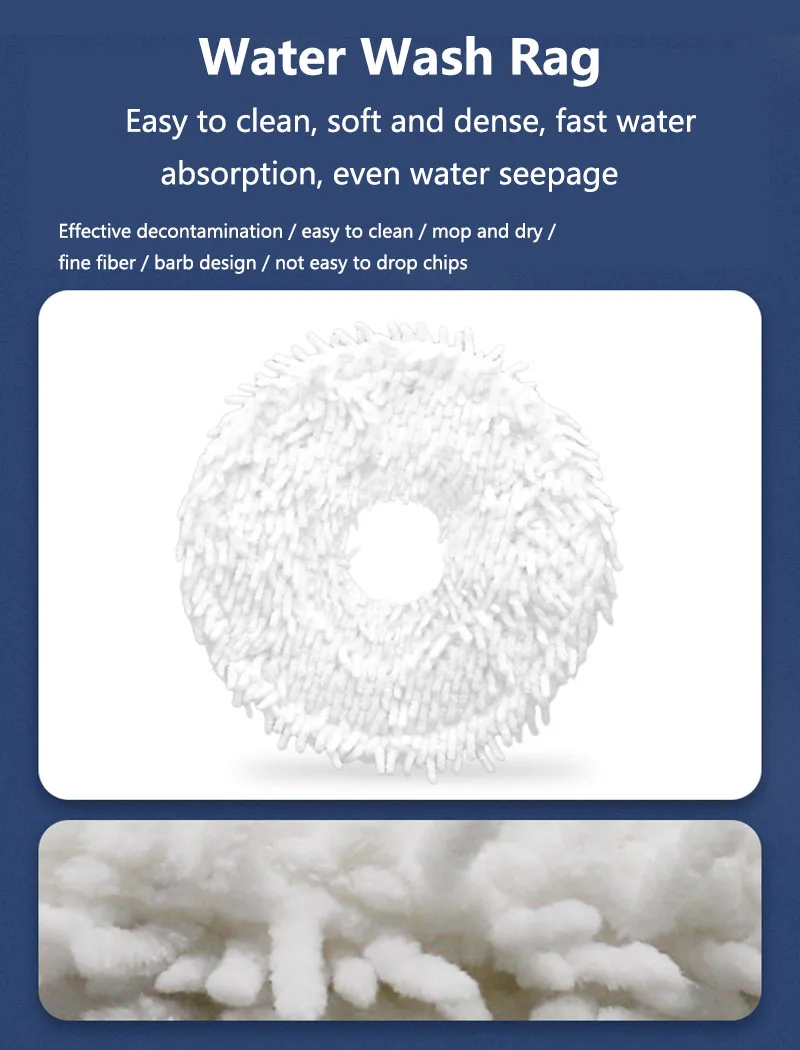 Water Wash Rag

Easy to clean, soft and dense, fast water absorption, even water seepage

Effective decontamination / easy to clean / mop and dry / fine fiber / barb design / not easy to drop chips